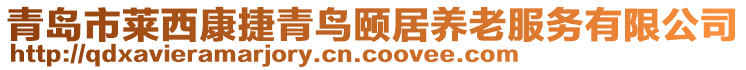 青岛市莱西康捷青鸟颐居养老服务有限公司
http://qdxavieramarjory.cn.coovee.com